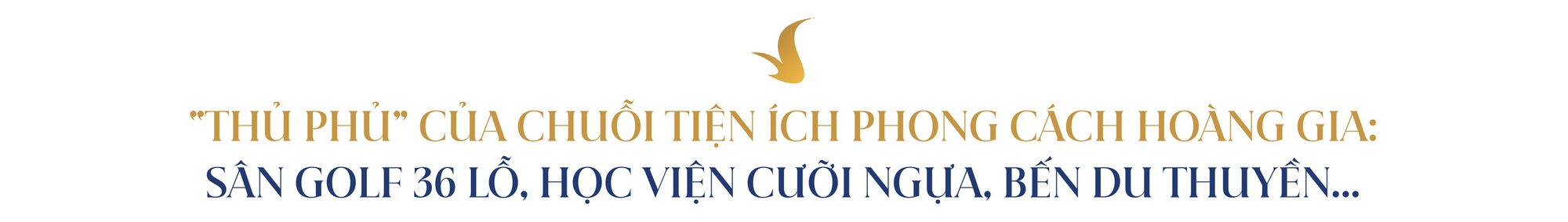 "THỦ PHỦ" CỦA CHUỖI TIỆN ÍCH PHONG CÁCH HOÀNG GIA:
SÂN GOLF 36 LỖ, HỌC VIỆN CƯỠI NGỰA, BẾN DU THUYỀN...